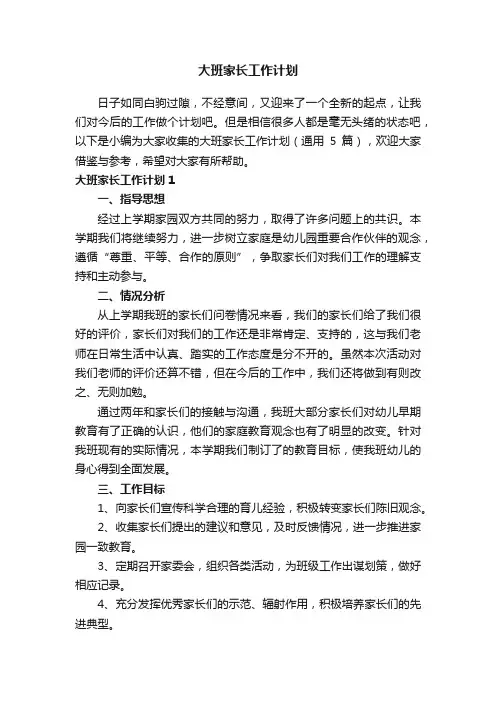 大班家长工作计划

日子如同白驹过隙，不经意间，又迎来了一个全新的起点，让我们对今后的工作做个计划吧。但是相信很多人都是毫无头绪的状态吧，以下是小编为大家收集的大班家长工作计划（通用 5 篇），欢迎大家借鉴与参考，希望对大家有所帮助。

大班家长工作计划 1

一、指导思想

经过上学期家园双方共同的努力，取得了许多问题上的共识。本学期我们将继续努力，进一步树立家庭是幼儿园重要合作伙伴的观念，遵循“尊重、平等、合作的原则”，争取家长们对我们工作的理解支持和主动参与。

二、情况分析

从上学期我班的家长们问卷情况来看，我们的家长们给了我们很好的评价，家长们对我们的工作还是非常肯定、支持的，这与我们老师在日常生活中认真、踏实的工作态度是分不开的。虽然本次活动对我们老师的评价还算不错，但在今后的工作中，我们还将做到有则改之、无则加勉。

通过两年和家长们的接触与沟通，我班大部分家长们对幼儿早期教育有了正确的认识，他们的家庭教育观念也有了明显的改变。针对我班现有的实际情况，本学期我们制订了的教育目标，使我班幼儿的身心得到全面发展。

三、工作目标

1、向家长们宣传科学合理的育儿经验，积极转变家长们陈旧观念。

2、收集家长们提出的建议和意见，及时反馈情况，进一步推进家园一致教育。

3、定期召开家委会，组织各类活动，为班级工作出谋划策，做好相应记录。

4、充分发挥优秀家长们的示范、辐射作用，积极培养家长们的先进典型。